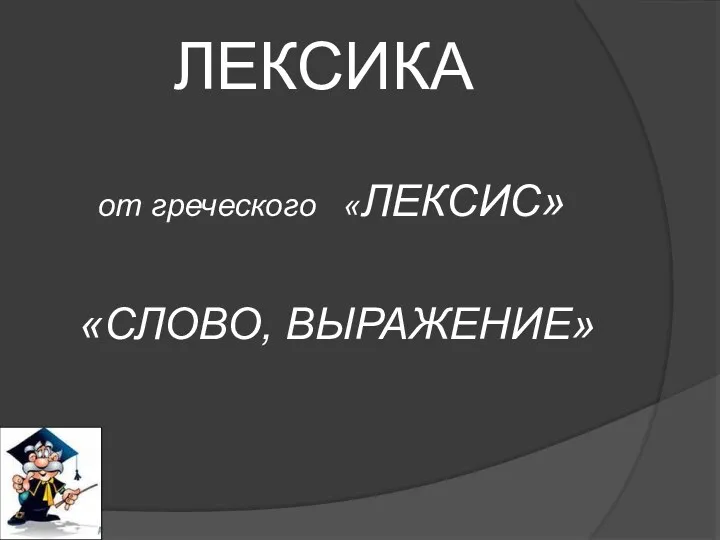 ЛЕКСИКА

от греческого «ЛЕКСИС»

«СЛОВО, ВЫРАЖЕНИЕ»